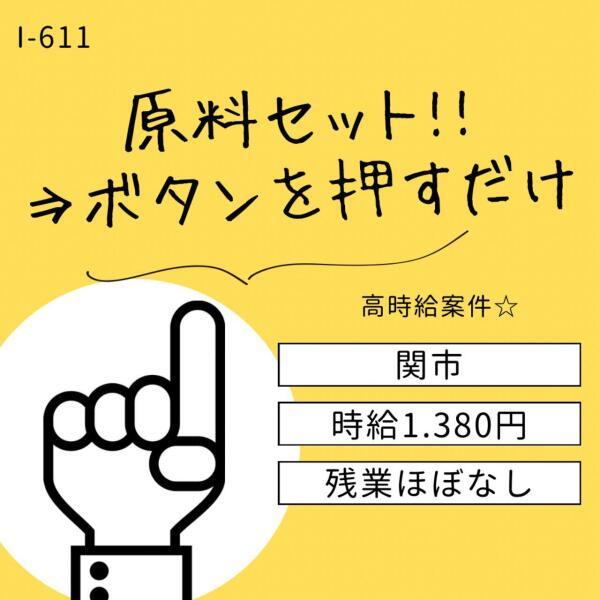 I-611

原料セット!!
⇒ボタンを押すだけ

高時給案件☆

関市

時給1.380円

残業ほぼなし